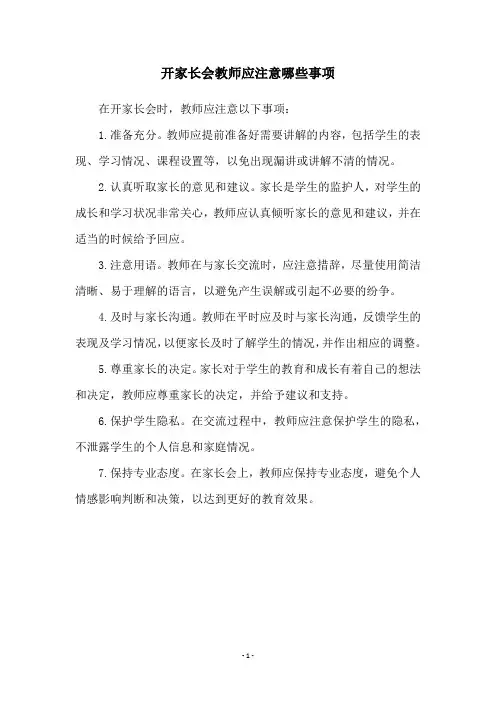 开家长会教师应注意哪些事项

在开家长会时，教师应注意以下事项：

1.准备充分。教师应提前准备好需要讲解的内容，包括学生的表现、学习情况、课程设置等，以免出现漏讲或讲解不清的情况。

2.认真听取家长的意见和建议。家长是学生的监护人，对学生的成长和学习状况非常关心，教师应认真倾听家长的意见和建议，并在适当的时候给予回应。

3.注意用语。教师在与家长交流时，应注意措辞，尽量使用简洁清晰、易于理解的语言，以避免产生误解或引起不必要的纷争。

4.及时与家长沟通。教师在平时应及时与家长沟通，反馈学生的表现及学习情况，以便家长及时了解学生的情况，并作出相应的调整。

5.尊重家长的决定。家长对于学生的教育和成长有着自己的想法和决定，教师应尊重家长的决定，并给予建议和支持。

6.保护学生隐私。在交流过程中，教师应注意保护学生的隐私，不泄露学生的个人信息和家庭情况。

7.保持专业态度。在家长会上，教师应保持专业态度，避免个人情感影响判断和决策，以达到更好的教育效果。

- 1 -